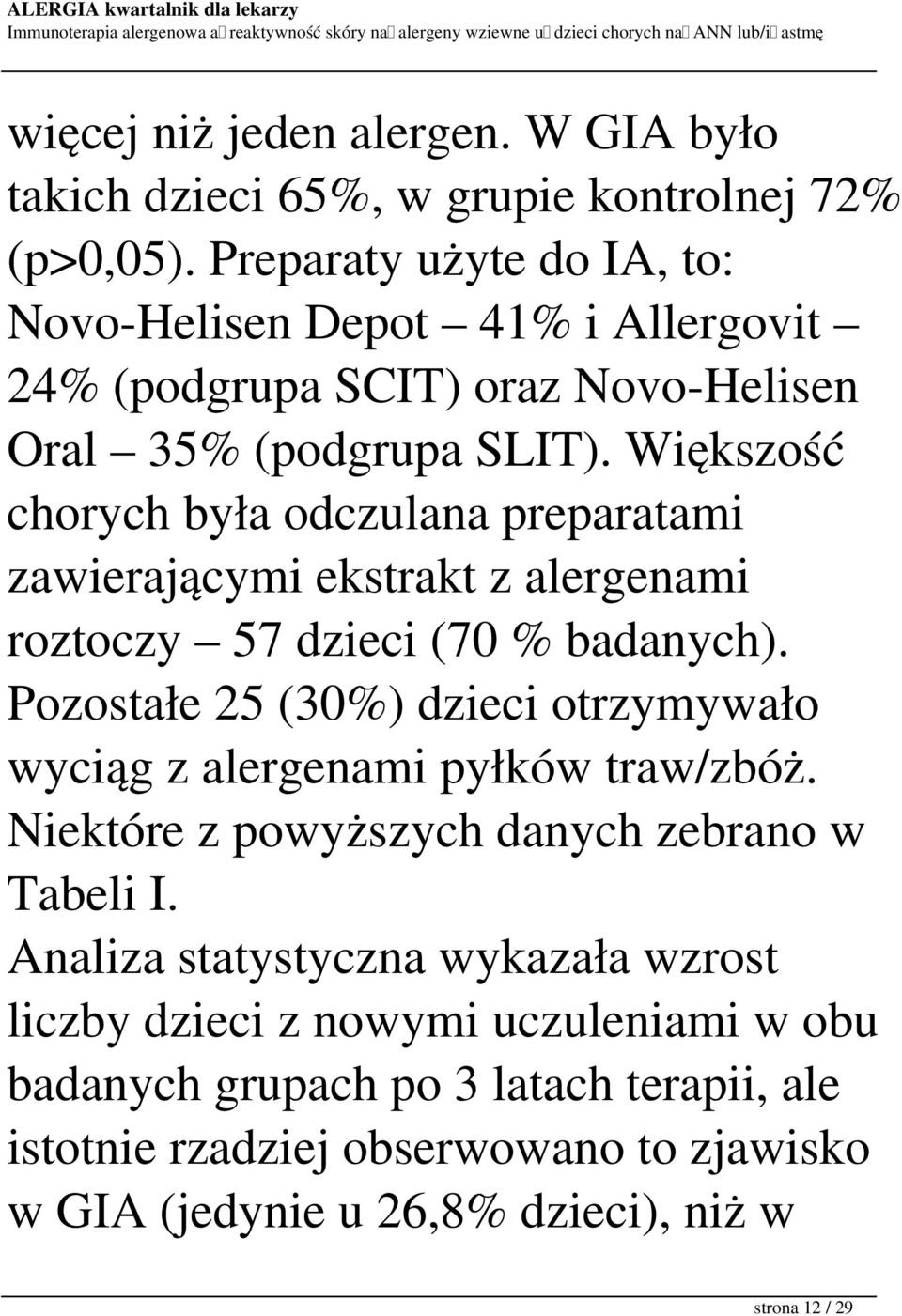 ALERGIA kwartalnik dla lekarzy
Immunoterapia alergenowa a reaktywność skóry na alergeny wziewne u dzieci chorych na ANN lub/i astmę

więcej niż jeden alergen. W GIA było takich dzieci 65%, w grupie kontrolnej 72% (p>0,05). Preparaty użyte do IA, to: Novo-Helisen Depot – 41% i Allergovit – 24% (podgrupa SCIT) oraz Novo-Helisen Oral – 35% (podgrupa SLIT). Większość chorych była odczulana preparatami zawierającymi ekstrakt z alergenami roztoczy – 57 dzieci (70 % badanych). Pozostałe 25 (30%) dzieci otrzymywało wyciąg z alergenami pyłków traw/zbóż. Niektóre z powyższych danych zebrano w Tabeli I.
Analiza statystyczna wykazała wzrost liczby dzieci z nowymi uczuleniami w obu badanych grupach po 3 latach terapii, ale istotnie rzadziej obserwowano to zjawisko w GIA (jedynie u 26,8% dzieci), niż w

strona 12 / 29